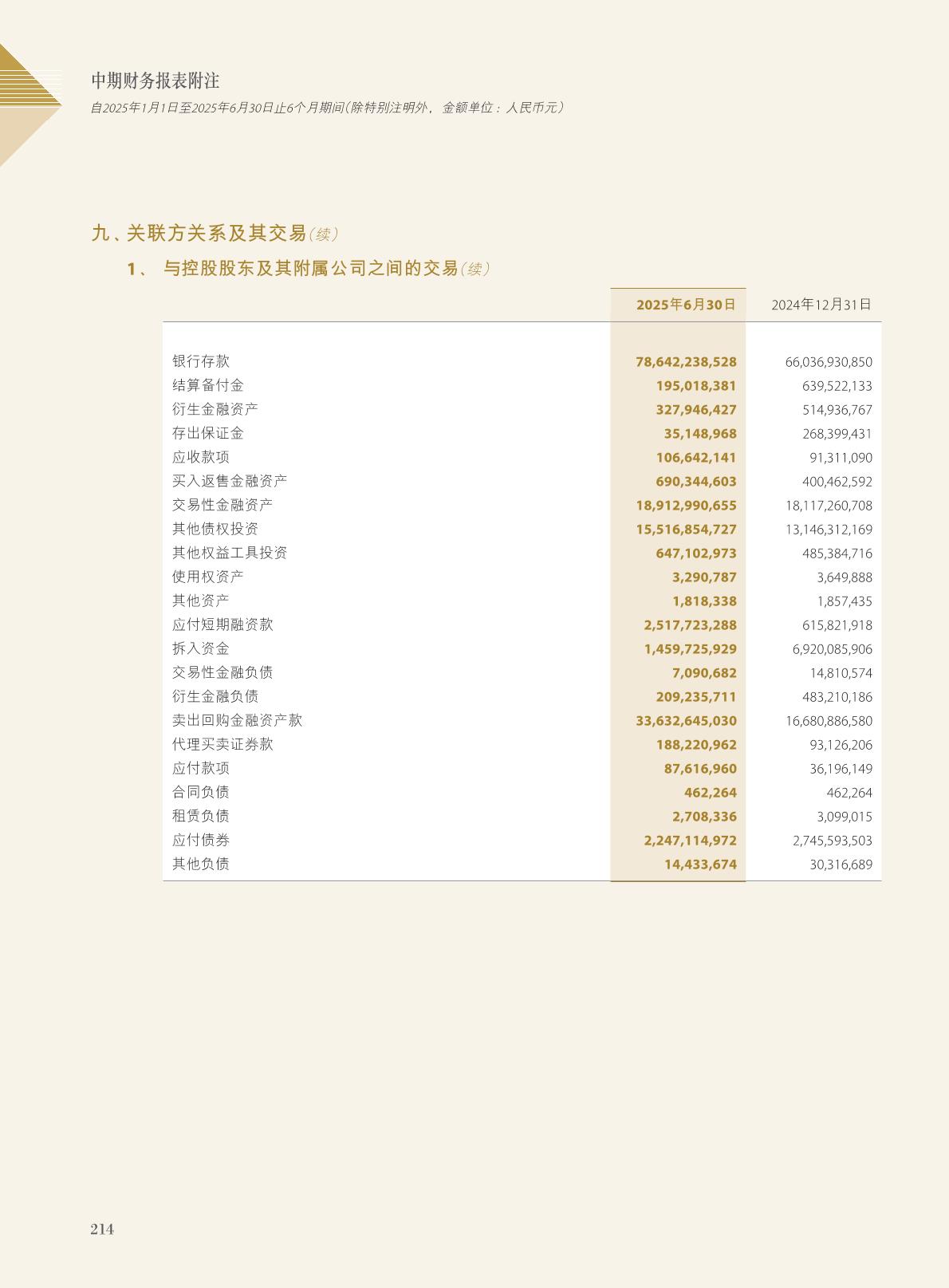 中期财务报表附注
自2025年1月1日至2025年6月30日止6个月期间(除特别注明外，金额单位：人民币元)

九、关联方关系及其交易(续)

1、 与控股股东及其附属公司之间的交易(续)

| | 2025年6月30日 | 2024年12月31日 |
|---|---|---|
| 银行存款 | 78,642,238,528 | 66,036,930,850 |
| 结算备付金 | 195,018,381 | 639,522,133 |
| 衍生金融资产 | 327,946,427 | 514,936,767 |
| 存出保证金 | 35,148,968 | 268,399,431 |
| 应收款项 | 106,642,141 | 91,311,090 |
| 买入返售金融资产 | 690,344,603 | 400,462,592 |
| 交易性金融资产 | 18,912,990,655 | 18,117,260,708 |
| 其他债权投资 | 15,516,854,727 | 13,146,312,169 |
| 其他权益工具投资 | 647,102,973 | 485,384,716 |
| 使用权资产 | 3,290,787 | 3,649,888 |
| 其他资产 | 1,818,338 | 1,857,435 |
| 应付短期融资款 | 2,517,723,288 | 615,821,918 |
| 拆入资金 | 1,459,725,929 | 6,920,085,906 |
| 交易性金融负债 | 7,090,682 | 14,810,574 |
| 衍生金融负债 | 209,235,711 | 483,210,186 |
| 卖出回购金融资产款 | 33,632,645,030 | 16,680,886,580 |
| 代理买卖证券款 | 188,220,962 | 93,126,206 |
| 应付款项 | 87,616,960 | 36,196,149 |
| 合同负债 | 462,264 | 462,264 |
| 租赁负债 | 2,708,336 | 3,099,015 |
| 应付债券 | 2,247,114,972 | 2,745,593,503 |
| 其他负债 | 14,433,674 | 30,316,689 |

214